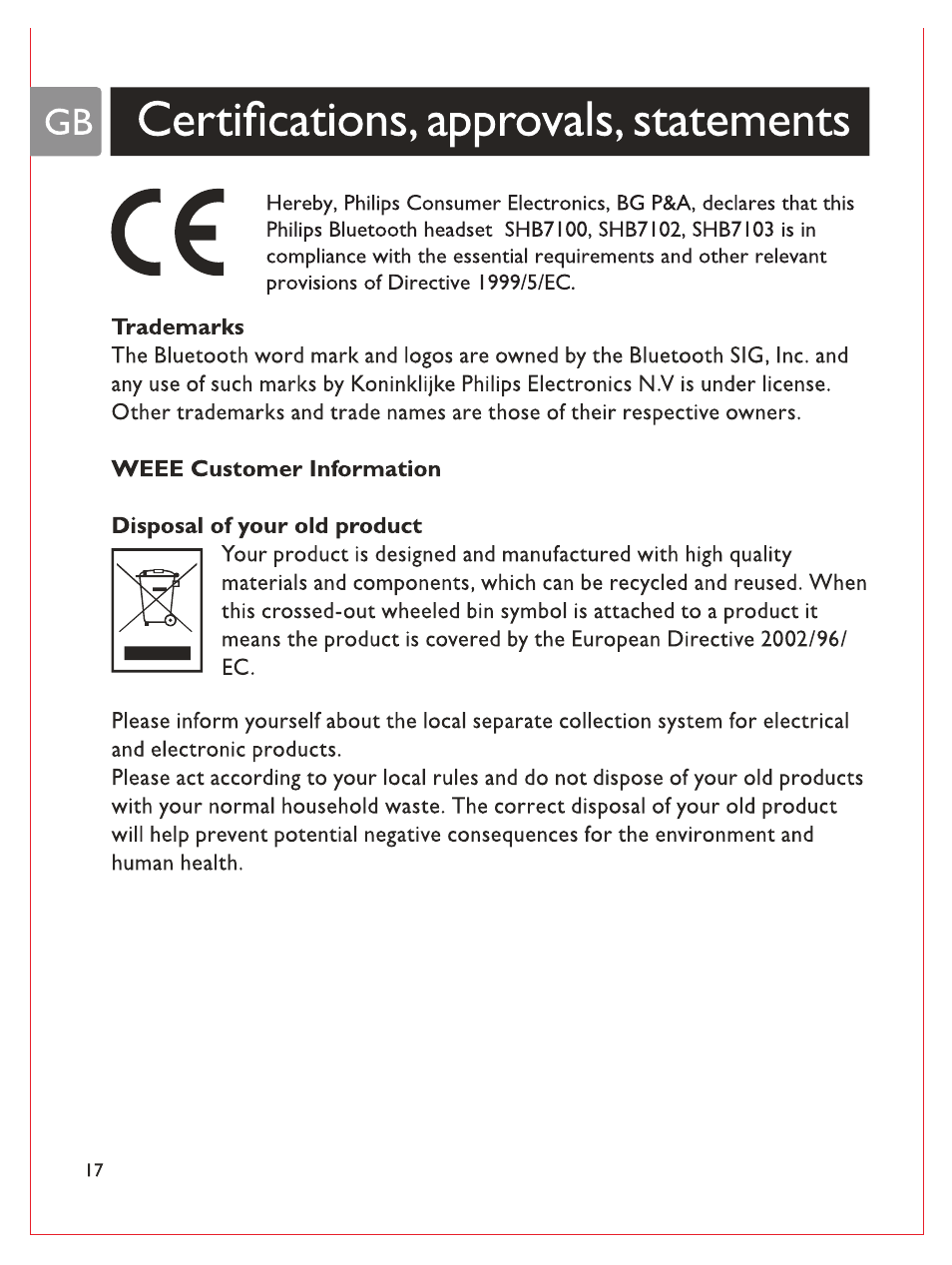 GB Certifications, approvals, statements

CE

Hereby, Philips Consumer Electronics, BG P&A, declares that this Philips Bluetooth headset SHB7100, SHB7102, SHB7103 is in compliance with the essential requirements and other relevant provisions of Directive 1999/5/EC.

Trademarks
The Bluetooth word mark and logos are owned by the Bluetooth SIG, Inc. and any use of such marks by Koninklijke Philips Electronics N.V is under license. Other trademarks and trade names are those of their respective owners.

WEEE Customer Information

Disposal of your old product
Your product is designed and manufactured with high quality materials and components, which can be recycled and reused. When this crossed-out wheeled bin symbol is attached to a product it means the product is covered by the European Directive 2002/96/EC.

Please inform yourself about the local separate collection system for electrical and electronic products.
Please act according to your local rules and do not dispose of your old products with your normal household waste. The correct disposal of your old product will help prevent potential negative consequences for the environment and human health.

17